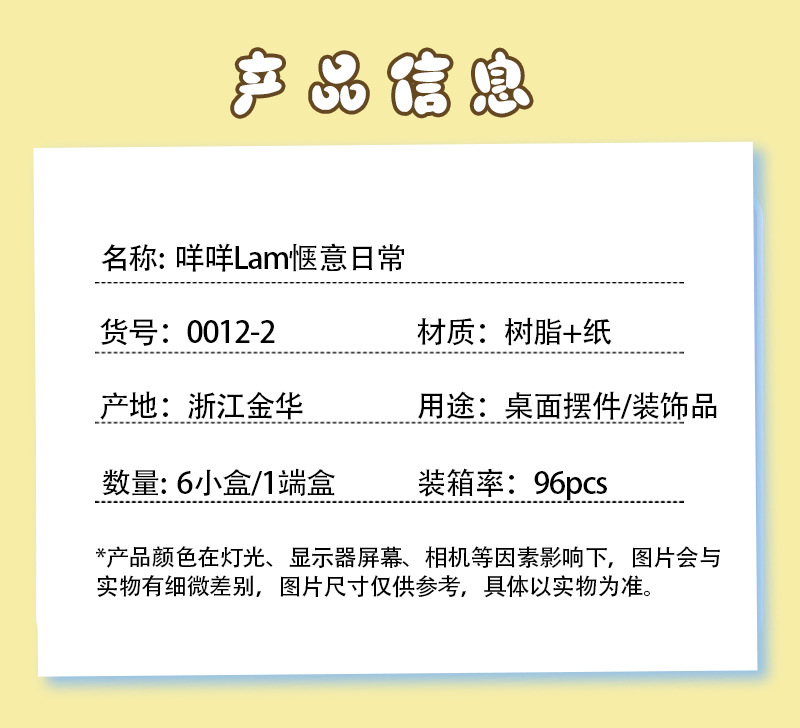 产品信息

名称: 咩咩Lam惬意日常

货号：0012-2 材质：树脂+纸

产地：浙江金华 用途：桌面摆件/装饰品

数量: 6小盒/1端盒 装箱率：96pcs

*产品颜色在灯光、显示器屏幕、相机等因素影响下，图片会与实物有细微差别，图片尺寸仅供参考，具体以实物为准。